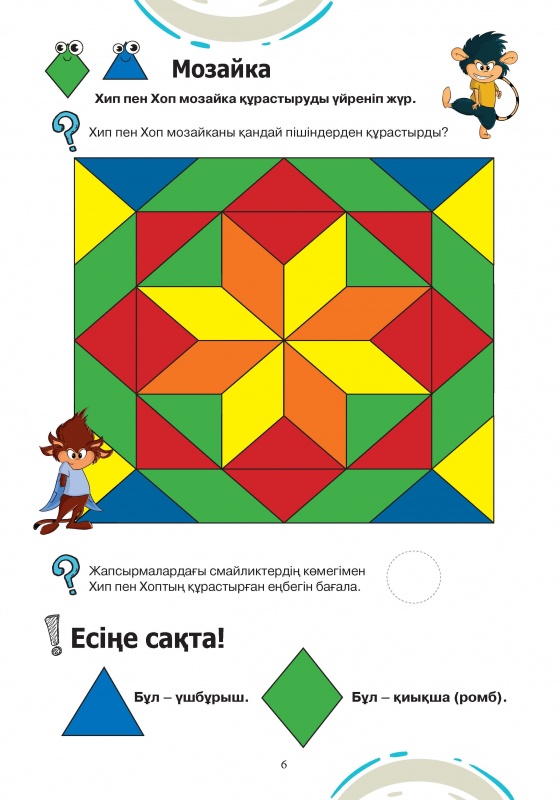 Мозайка

Хип пен Хоп мозайка құрастыруды үйреніп жүр.

Хип пен Хоп мозайканы қандай пішіндерден құрастырды?

Жапсырмалардағы смайликтердің көмегімен Хип пен Хоптың құрастырған еңбегін бағала.

Есіңе сақта!

Бұл – үшбұрыш.

Бұл – қиықша (ромб).

6